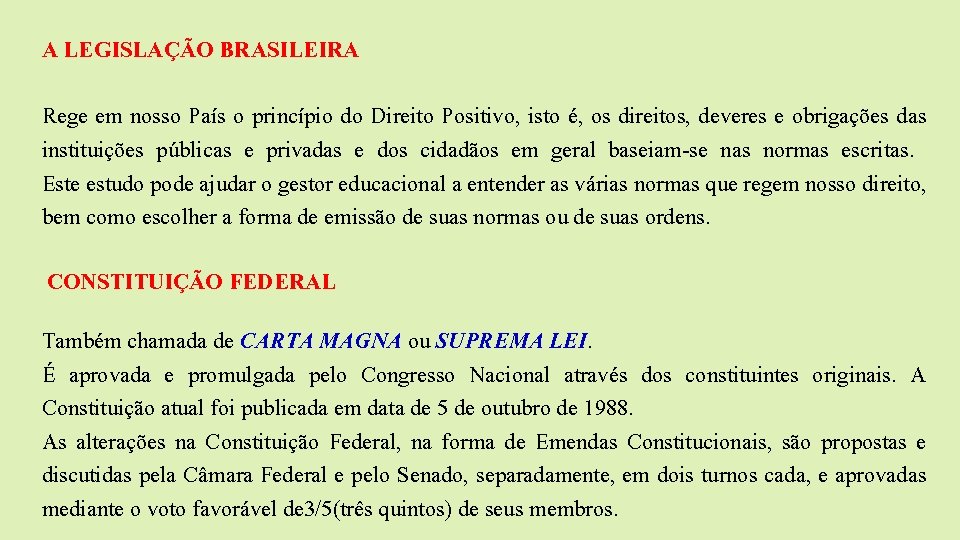 A LEGISLAÇÃO BRASILEIRA

Rege em nosso País o princípio do Direito Positivo, isto é, os direitos, deveres e obrigações das instituições públicas e privadas e dos cidadãos em geral baseiam-se nas normas escritas. Este estudo pode ajudar o gestor educacional a entender as várias normas que regem nosso direito, bem como escolher a forma de emissão de suas normas ou de suas ordens.

CONSTITUIÇÃO FEDERAL

Também chamada de CARTA MAGNA ou SUPREMA LEI.
É aprovada e promulgada pelo Congresso Nacional através dos constituintes originais. A Constituição atual foi publicada em data de 5 de outubro de 1988.
As alterações na Constituição Federal, na forma de Emendas Constitucionais, são propostas e discutidas pela Câmara Federal e pelo Senado, separadamente, em dois turnos cada, e aprovadas mediante o voto favorável de3/5(três quintos) de seus membros.